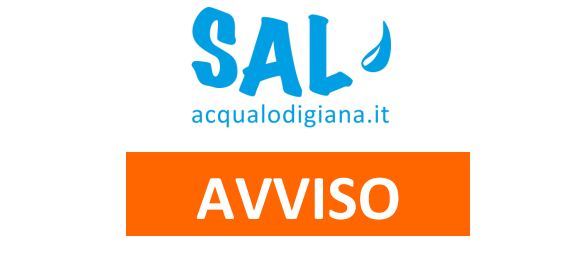 SAL
acqualodigiana.it

AVVISO